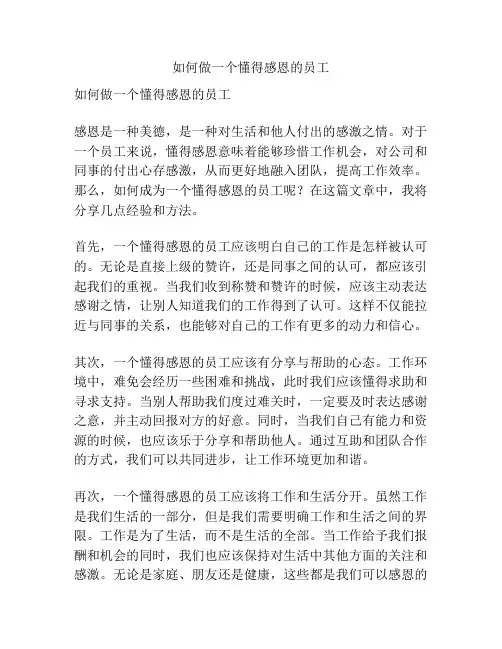 如何做一个懂得感恩的员工

如何做一个懂得感恩的员工

感恩是一种美德，是一种对生活和他人付出的感激之情。对于一个员工来说，懂得感恩意味着能够珍惜工作机会，对公司和同事的付出心存感激，从而更好地融入团队，提高工作效率。那么，如何成为一个懂得感恩的员工呢？在这篇文章中，我将分享几点经验和方法。

首先，一个懂得感恩的员工应该明白自己的工作是怎样被认可的。无论是直接上级的赞许，还是同事之间的认可，都应该引起我们的重视。当我们收到称赞和赞许的时候，应该主动表达感谢之情，让别人知道我们的工作得到了认可。这样不仅能拉近与同事的关系，也能够对自己的工作有更多的动力和信心。

其次，一个懂得感恩的员工应该有分享与帮助的心态。工作环境中，难免会经历一些困难和挑战，此时我们应该懂得求助和寻求支持。当别人帮助我们度过难关时，一定要及时表达感谢之意，并主动回报对方的好意。同时，当我们自己有能力和资源的时候，也应该乐于分享和帮助他人。通过互助和团队合作的方式，我们可以共同进步，让工作环境更加和谐。

再次，一个懂得感恩的员工应该将工作和生活分开。虽然工作是我们生活的一部分，但是我们需要明确工作和生活之间的界限。工作是为了生活，而不是生活的全部。当工作给予我们报酬和机会的同时，我们也应该保持对生活中其他方面的关注和感激。无论是家庭、朋友还是健康，这些都是我们可以感恩的